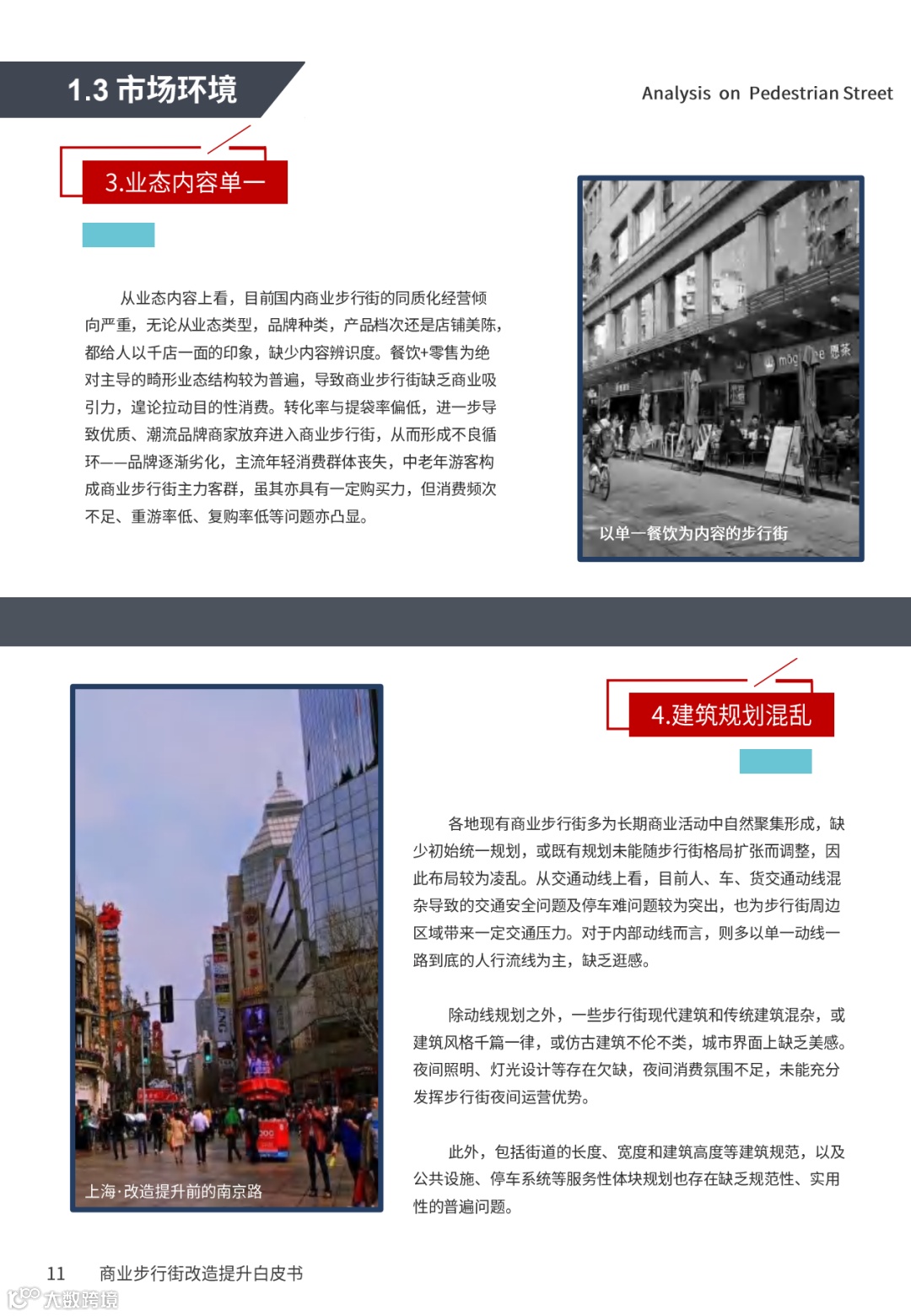 1.3 市场环境

Analysis on Pedestrian Street

3.业态内容单一

从业态内容上看，目前国内商业步行街的同质化经营倾向严重，无论从业态类型，品牌种类，产品档次还是店铺美陈，都给人以千店一面的印象，缺少内容辨识度。餐饮+零售为绝对主导的畸形业态结构较为普遍，导致商业步行街缺乏商业吸引力，遑论拉动目的性消费。转化率与提袋率偏低，进一步导致优质、潮流品牌商家放弃进入商业步行街，从而形成不良循环——品牌逐渐劣化，主流年轻消费群体丧失，中老年游客构成商业步行街主力客群，虽其亦具有一定购买力，但消费频次不足、重游率低、复购率低等问题亦凸显。

以单一餐饮为内容的步行街

4.建筑规划混乱

各地现有商业步行街多为长期商业活动中自然聚集形成，缺少初始统一规划，或既有规划未能随步行街格局扩张而调整，因此布局较为凌乱。从交通动线上看，目前人、车、货交通动线混杂导致的交通安全问题及停车难问题较为突出，也为步行街周边区域带来一定交通压力。对于内部动线而言，则多以单一动线一路到底的人行流线为主，缺乏逛感。

除动线规划之外，一些步行街现代建筑和传统建筑混杂，或建筑风格千篇一律，或仿古建筑不伦不类，城市界面上缺乏美感。夜间照明、灯光设计等存在欠缺，夜间消费氛围不足，未能充分发挥步行街夜间运营优势。

此外，包括街道的长度、宽度和建筑高度等建筑规范，以及公共设施、停车系统等服务性体块规划也存在缺乏规范性、实用性的普遍问题。

上海·改造提升前的南京路

11 商业步行街改造提升白皮书

大数跨境